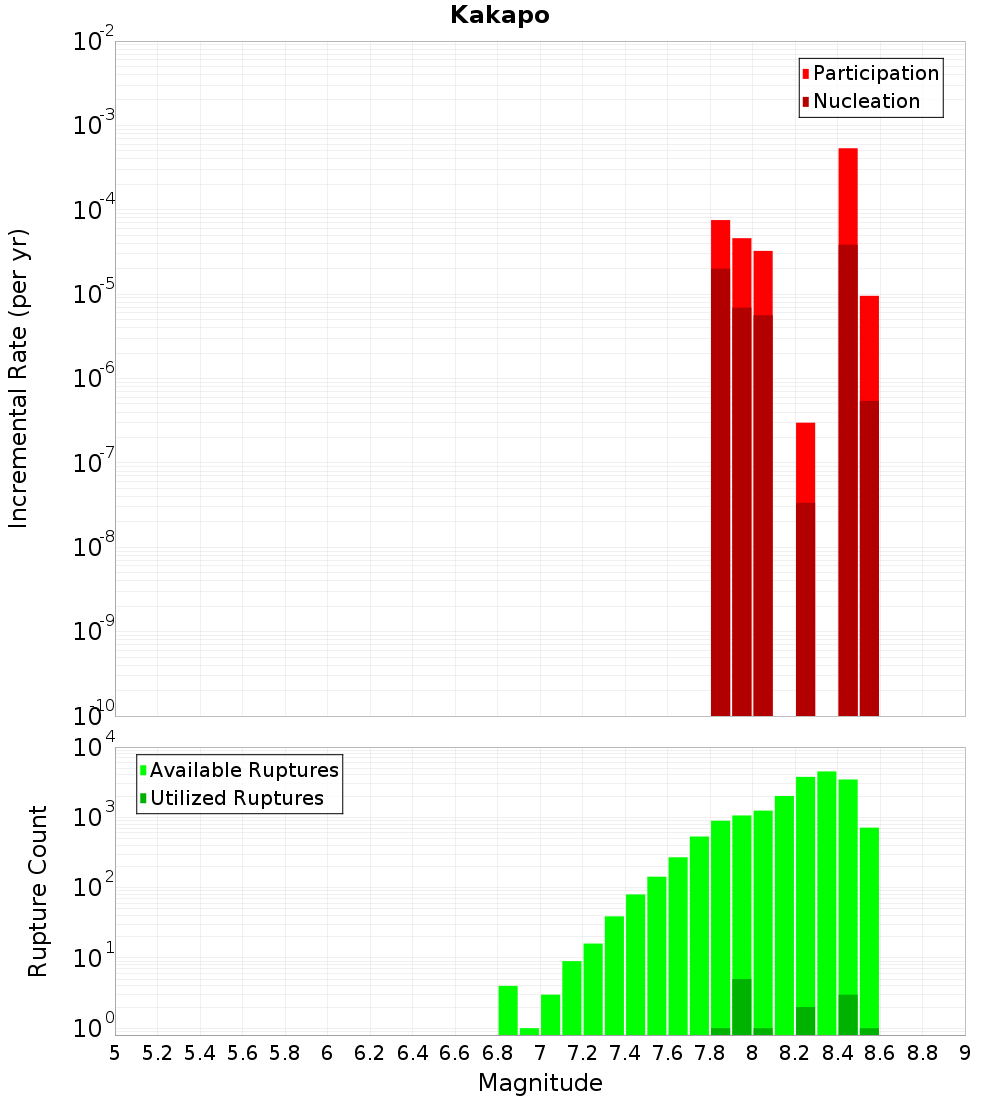 Kakapo

Participation
Nucleation

Incremental Rate (per yr)

$10^{-2}$
$10^{-3}$
$10^{-4}$
$10^{-5}$
$10^{-6}$
$10^{-7}$
$10^{-8}$
$10^{-9}$
$10^{-10}$

Available Ruptures
Utilized Ruptures

Rupture Count

$10^{4}$
$10^{3}$
$10^{2}$
$10^{1}$
$10^{0}$

5 5.2 5.4 5.6 5.8 6 6.2 6.4 6.6 6.8 7 7.2 7.4 7.6 7.8 8 8.2 8.4 8.6 8.8 9

Magnitude